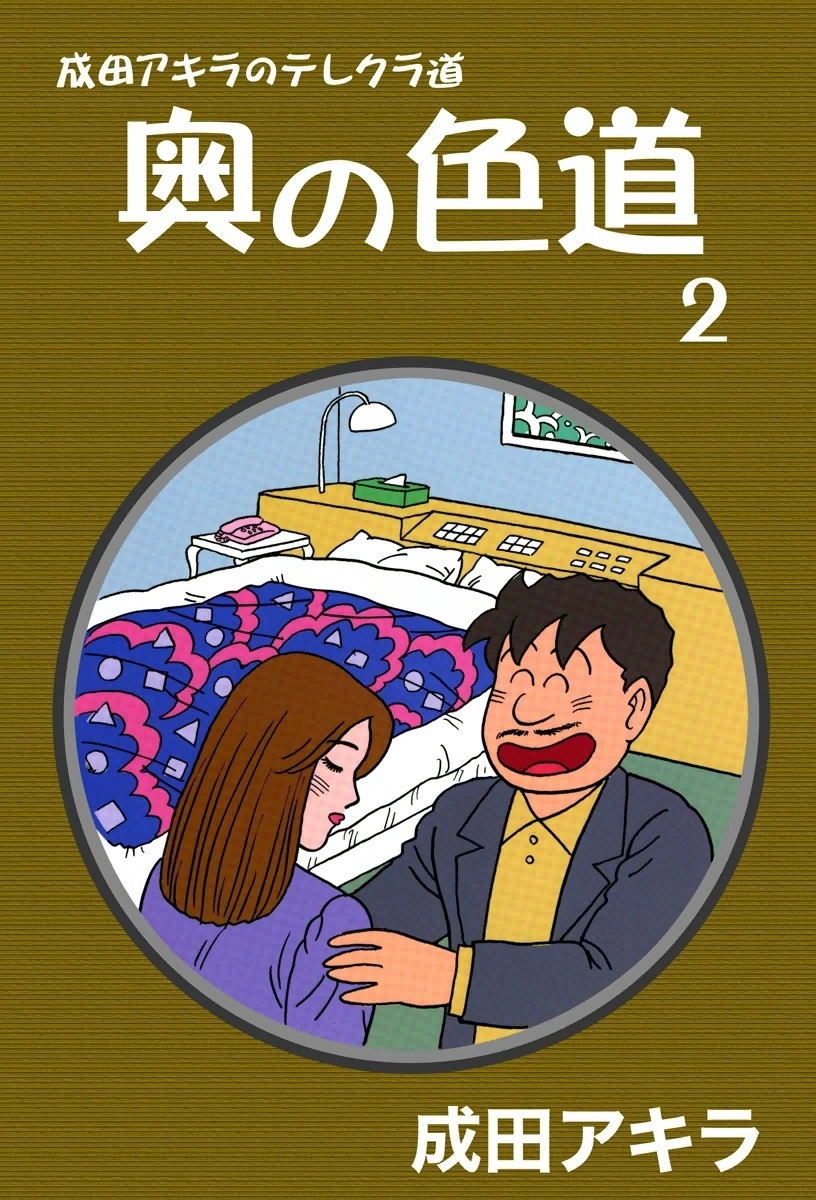 成田アキラのテレクラ道

奥の色道

2

成田アキラ